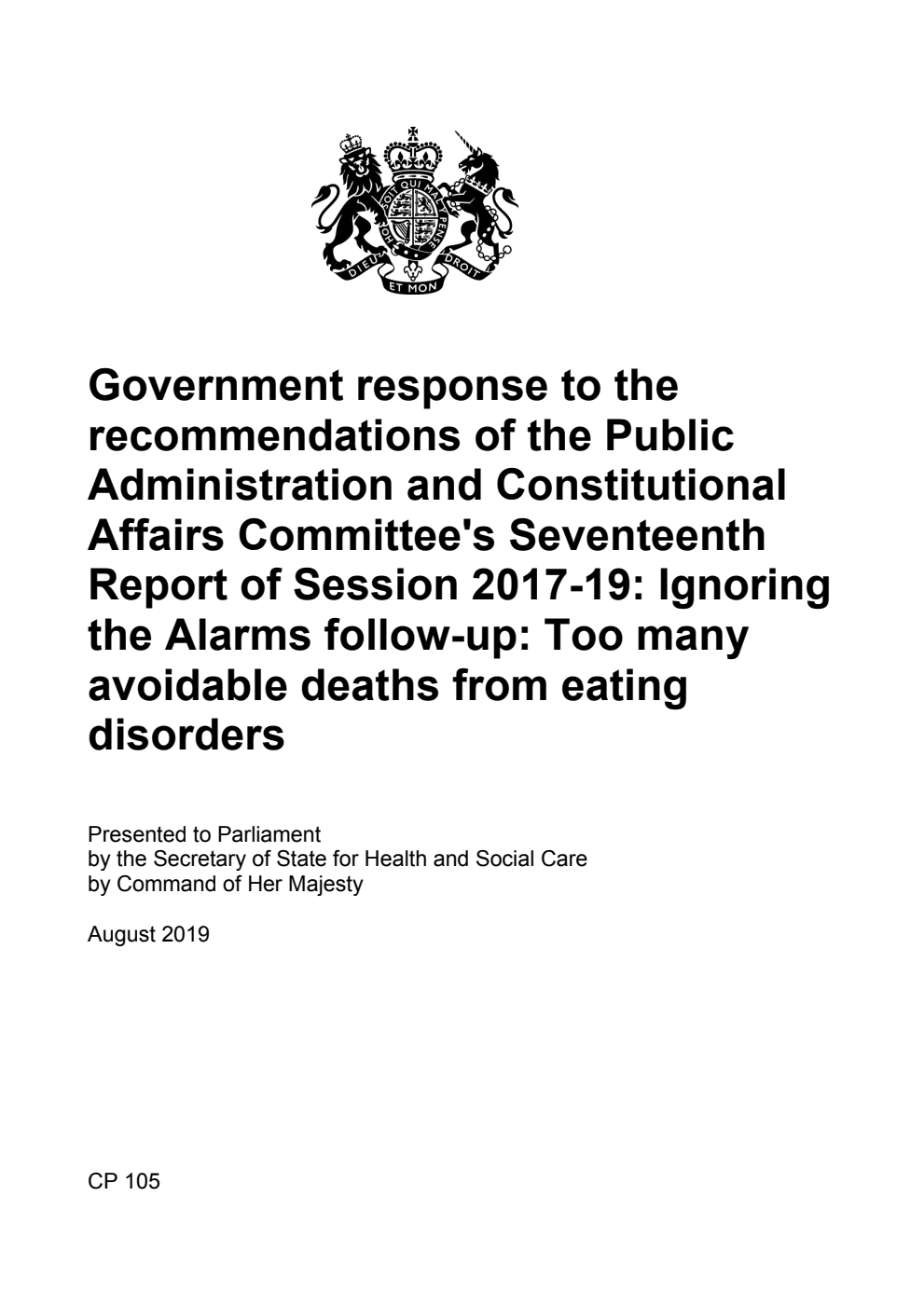 HONI SOIT QUI MAL Y PENSE
DIEU ET MON DROIT

Government response to the recommendations of the Public Administration and Constitutional Affairs Committee's Seventeenth Report of Session 2017-19: Ignoring the Alarms follow-up: Too many avoidable deaths from eating disorders

Presented to Parliament
by the Secretary of State for Health and Social Care
by Command of Her Majesty

August 2019

CP 105